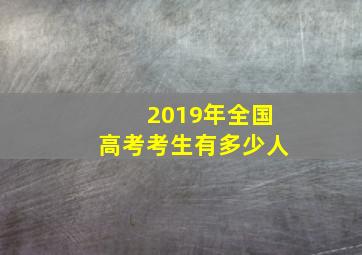 2019年全国
高考考生有多少人